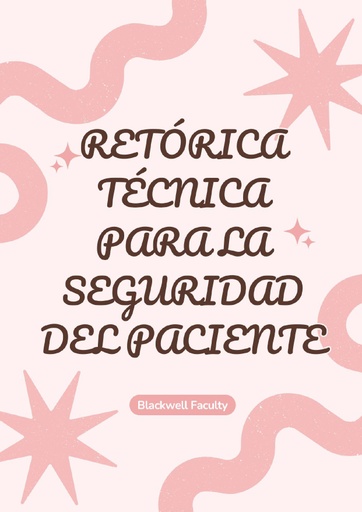 RETÓRICA TÉCNICA PARA LA SEGURIDAD DEL PACIENTE

Blackwell Faculty